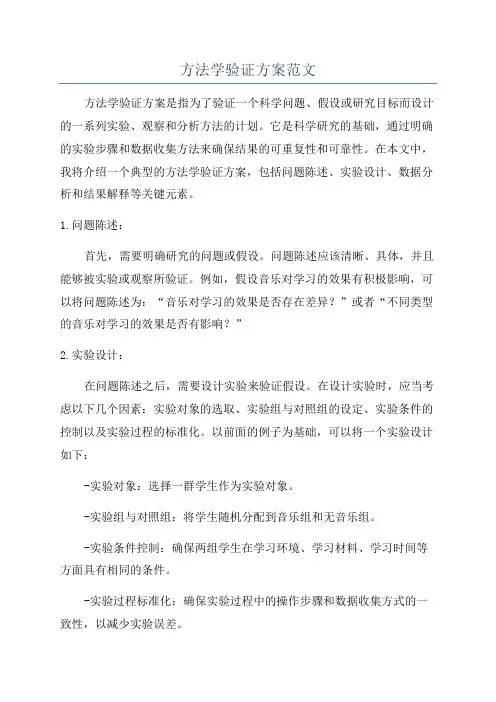 方法学验证方案范文

方法学验证方案是指为了验证一个科学问题、假设或研究目标而设计的一系列实验、观察和分析方法的计划。它是科学研究的基础，通过明确的实验步骤和数据收集方法来确保结果的可重复性和可靠性。在本文中，我将介绍一个典型的方法学验证方案，包括问题陈述、实验设计、数据分析和结果解释等关键元素。

1.问题陈述：

首先，需要明确研究的问题或假设。问题陈述应该清晰、具体，并且能够被实验或观察所验证。例如，假设音乐对学习的效果有积极影响，可以将问题陈述为：“音乐对学习的效果是否存在差异？”或者“不同类型的音乐对学习的效果是否有影响？”

2.实验设计：

在问题陈述之后，需要设计实验来验证假设。在设计实验时，应当考虑以下几个因素：实验对象的选取、实验组与对照组的设定、实验条件的控制以及实验过程的标准化。以前面的例子为基础，可以将一个实验设计如下：

-实验对象：选择一群学生作为实验对象。

-实验组与对照组：将学生随机分配到音乐组和无音乐组。

-实验条件控制：确保两组学生在学习环境、学习材料、学习时间等方面具有相同的条件。

-实验过程标准化：确保实验过程中的操作步骤和数据收集方式的一致性，以减少实验误差。